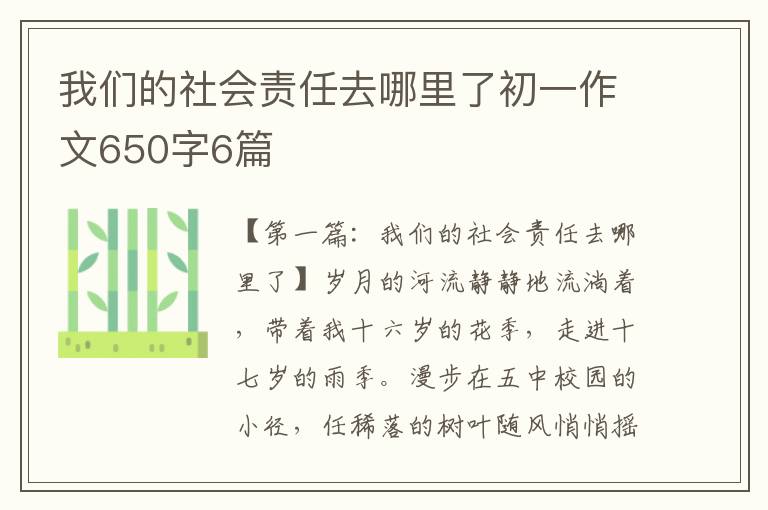 我们的社会责任去哪里了初一作文650字6篇

【第一篇：我们的社会责任去哪里了】岁月的河流静静地流淌着，带着我十六岁的花季，走进十七岁的雨季。漫步在五中校园的小径，任稀落的树叶随风悄悄摇